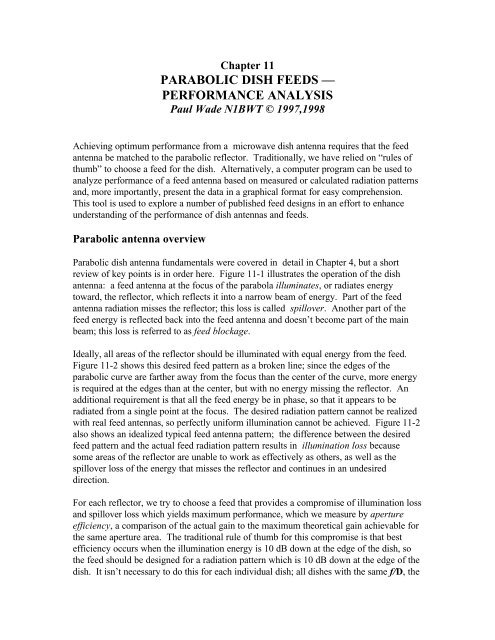 Chapter 11
PARABOLIC DISH FEEDS —
PERFORMANCE ANALYSIS
Paul Wade N1BWT © 1997,1998

Achieving optimum performance from a microwave dish antenna requires that the feed antenna be matched to the parabolic reflector. Traditionally, we have relied on "rules of thumb" to choose a feed for the dish. Alternatively, a computer program can be used to analyze performance of a feed antenna based on measured or calculated radiation patterns and, more importantly, present the data in a graphical format for easy comprehension. This tool is used to explore a number of published feed designs in an effort to enhance understanding of the performance of dish antennas and feeds.

Parabolic antenna overview

Parabolic dish antenna fundamentals were covered in detail in Chapter 4, but a short review of key points is in order here. Figure 11-1 illustrates the operation of the dish antenna: a feed antenna at the focus of the parabola illuminates, or radiates energy toward, the reflector, which reflects it into a narrow beam of energy. Part of the feed antenna radiation misses the reflector; this loss is called spillover. Another part of the feed energy is reflected back into the feed antenna and doesn't become part of the main beam; this loss is referred to as feed blockage.

Ideally, all areas of the reflector should be illuminated with equal energy from the feed. Figure 11-2 shows this desired feed pattern as a broken line; since the edges of the parabolic curve are farther away from the focus than the center of the curve, more energy is required at the edges than at the center, but with no energy missing the reflector. An additional requirement is that all the feed energy be in phase, so that it appears to be radiated from a single point at the focus. The desired radiation pattern cannot be realized with real feed antennas, so perfectly uniform illumination cannot be achieved. Figure 11-2 also shows an idealized typical feed antenna pattern; the difference between the desired feed pattern and the actual feed radiation pattern results in illumination loss because some areas of the reflector are unable to work as effectively as others, as well as the spillover loss of the energy that misses the reflector and continues in an undesired direction.

For each reflector, we try to choose a feed that provides a compromise of illumination loss and spillover loss which yields maximum performance, which we measure by aperture efficiency, a comparison of the actual gain to the maximum theoretical gain achievable for the same aperture area. The traditional rule of thumb for this compromise is that best efficiency occurs when the illumination energy is 10 dB down at the edge of the dish, so the feed should be designed for a radiation pattern which is 10 dB down at the edge of the dish. It isn't necessary to do this for each individual dish; all dishes with the same f/D, the